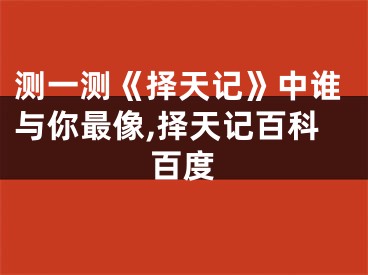 测一测《择天记》中谁与你最像,择天记百科百度